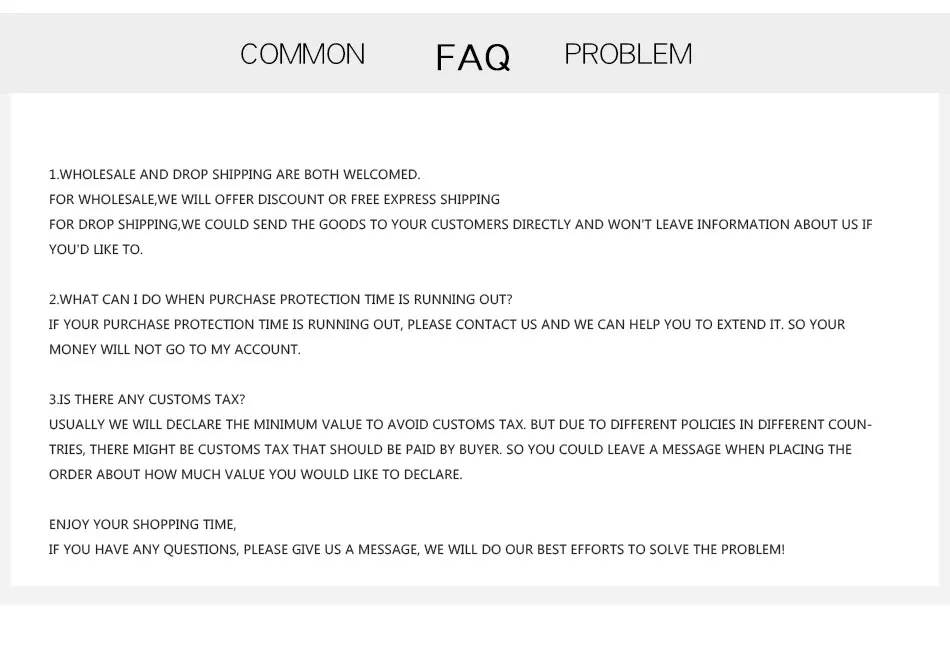 COMMON FAQ PROBLEM

1.WHOLESALE AND DROP SHIPPING ARE BOTH WELCOMED.
FOR WHOLESALE,WE WILL OFFER DISCOUNT OR FREE EXPRESS SHIPPING
FOR DROP SHIPPING,WE COULD SEND THE GOODS TO YOUR CUSTOMERS DIRECTLY AND WON'T LEAVE INFORMATION ABOUT US IF YOU'D LIKE TO.

2.WHAT CAN I DO WHEN PURCHASE PROTECTION TIME IS RUNNING OUT?
IF YOUR PURCHASE PROTECTION TIME IS RUNNING OUT, PLEASE CONTACT US AND WE CAN HELP YOU TO EXTEND IT. SO YOUR MONEY WILL NOT GO TO MY ACCOUNT.

3.IS THERE ANY CUSTOMS TAX?
USUALLY WE WILL DECLARE THE MINIMUM VALUE TO AVOID CUSTOMS TAX. BUT DUE TO DIFFERENT POLICIES IN DIFFERENT COUNTRIES, THERE MIGHT BE CUSTOMS TAX THAT SHOULD BE PAID BY BUYER. SO YOU COULD LEAVE A MESSAGE WHEN PLACING THE ORDER ABOUT HOW MUCH VALUE YOU WOULD LIKE TO DECLARE.

ENJOY YOUR SHOPPING TIME,
IF YOU HAVE ANY QUESTIONS, PLEASE GIVE US A MESSAGE, WE WILL DO OUR BEST EFFORTS TO SOLVE THE PROBLEM!